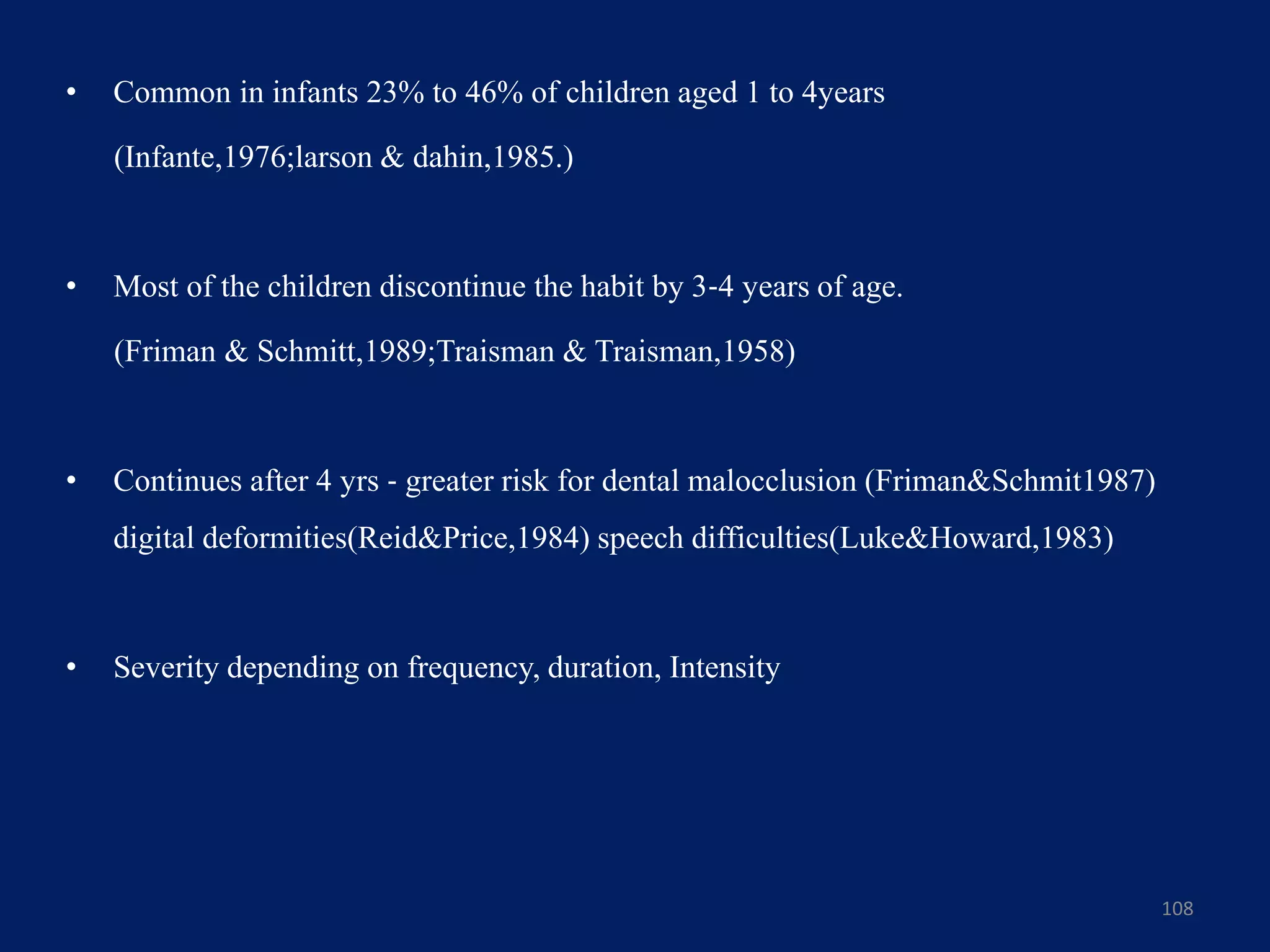 • Common in infants 23% to 46% of children aged 1 to 4years (Infante,1976;larson & dahin,1985.)

• Most of the children discontinue the habit by 3-4 years of age. (Friman & Schmitt,1989;Traisman & Traisman,1958)

• Continues after 4 yrs - greater risk for dental malocclusion (Friman&Schmit1987) digital deformities(Reid&Price,1984) speech difficulties(Luke&Howard,1983)

• Severity depending on frequency, duration, Intensity

108